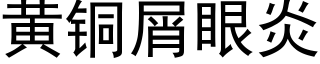 黄铜屑眼炎